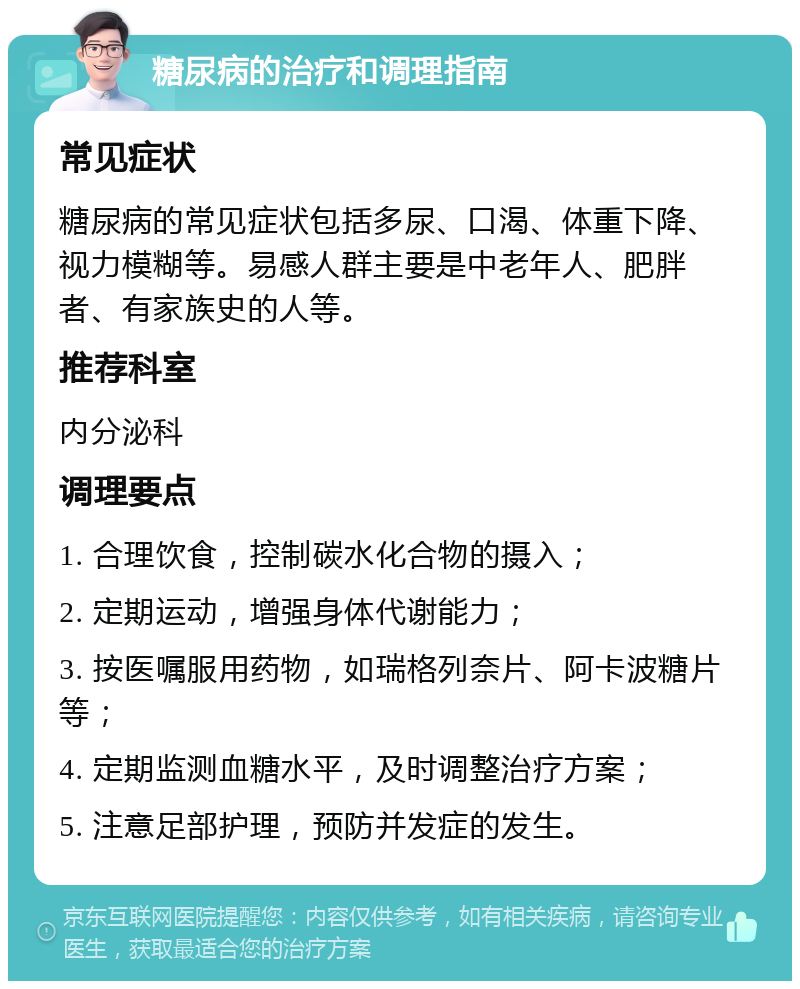 糖尿病的治疗和调理指南

常见症状

糖尿病的常见症状包括多尿、口渴、体重下降、视力模糊等。易感人群主要是中老年人、肥胖者、有家族史的人等。

推荐科室

内分泌科

调理要点

1. 合理饮食，控制碳水化合物的摄入；

2. 定期运动，增强身体代谢能力；

3. 按医嘱服用药物，如瑞格列奈片、阿卡波糖片等；

4. 定期监测血糖水平，及时调整治疗方案；

5. 注意足部护理，预防并发症的发生。

京东互联网医院提醒您：内容仅供参考，如有相关疾病，请咨询专业医生，获取最适合您的治疗方案